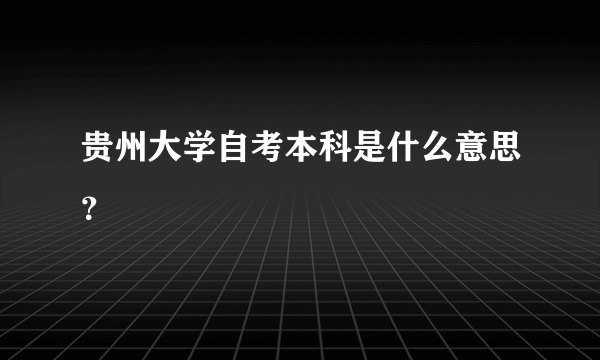 贵州大学自考本科是什么意思?